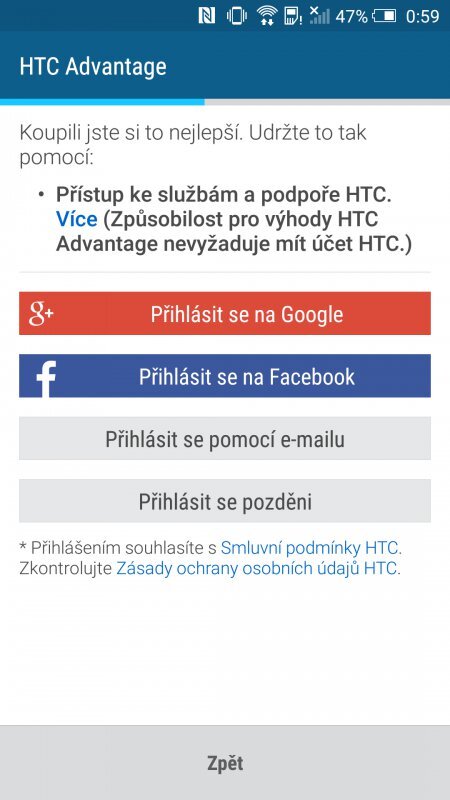 47% 0:59

HTC Advantage

Koupili jste si to nejlepší. Udržte to tak pomocí:

• Přístup ke službám a podpoře HTC. Více (Způsobilost pro výhody HTC Advantage nevyžaduje mít účet HTC.)

g+ Přihlásit se na Google

f Přihlásit se na Facebook

Přihlásit se pomocí e-mailu

Přihlásit se pozděni

* Přihlášením souhlasíte s Smluvní podmínky HTC. Zkontrolujte Zásady ochrany osobních údajů HTC.

Zpět